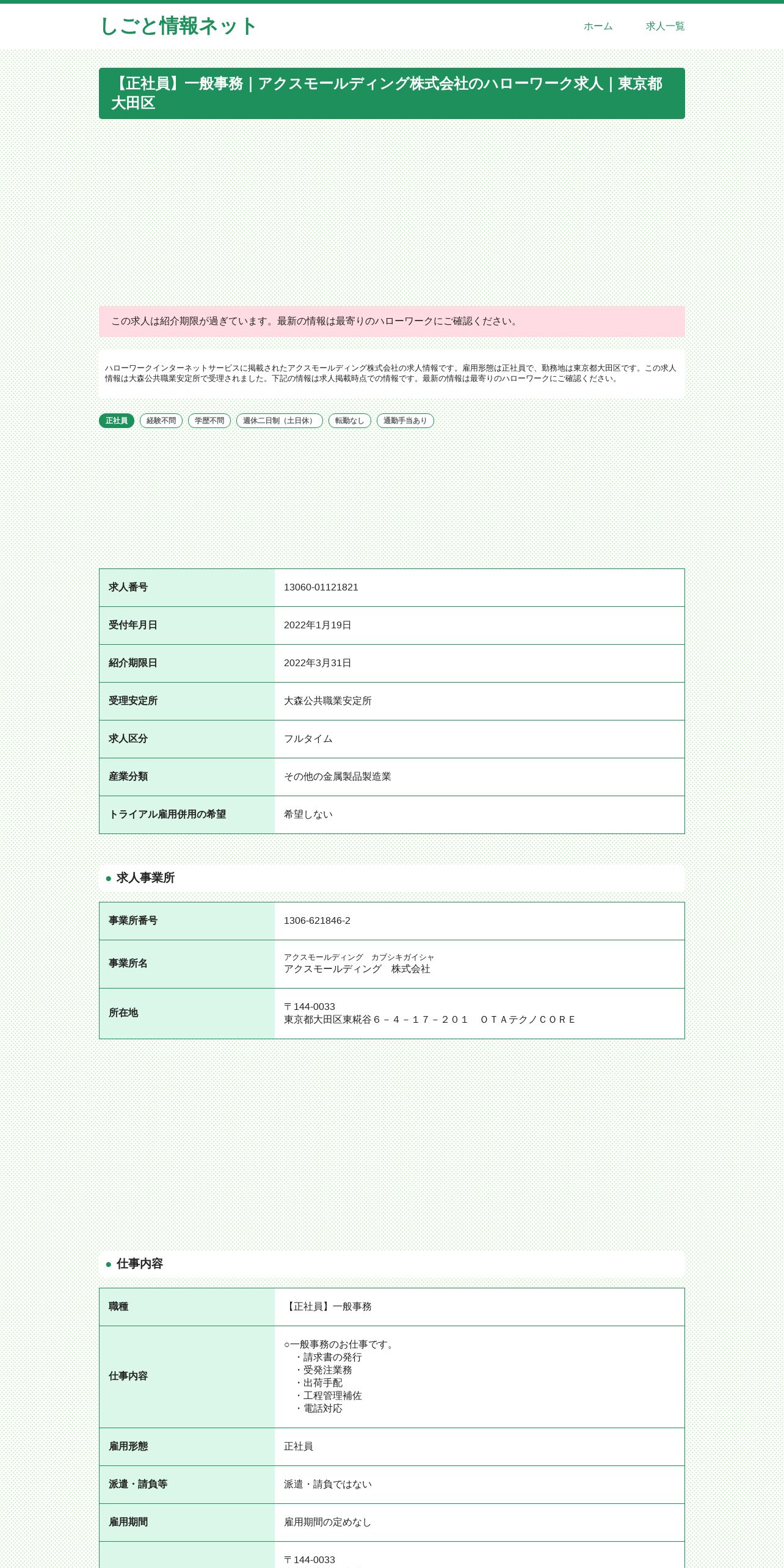 しごと情報ネット

ホーム　求人一覧

【正社員】一般事務｜アクスモールディング株式会社のハローワーク求人｜東京都大田区

この求人は紹介期限が過ぎています。最新の情報は最寄りのハローワークにご確認ください。

ハローワークインターネットサービスに掲載されたアクスモールディング株式会社の求人情報です。雇用形態は正社員で、勤務地は東京都大田区です。この求人情報は大森公共職業安定所で受理されました。下記の情報は求人掲載時点での情報です。最新の情報は最寄りのハローワークにご確認ください。

正社員　経験不問　学歴不問　週休二日制（土日休）　転勤なし　通勤手当あり

| 求人番号 | 13060-01121821 |
|---|---|
| 受付年月日 | 2022年1月19日 |
| 紹介期限日 | 2022年3月31日 |
| 受理安定所 | 大森公共職業安定所 |
| 求人区分 | フルタイム |
| 産業分類 | その他の金属製品製造業 |
| トライアル雇用併用の希望 | 希望しない |

求人事業所

| 事業所番号 | 1306-621846-2 |
|---|---|
| 事業所名 | アクスモールディング　カブシキガイシャ アクスモールディング　株式会社 |
| 所在地 | 〒144-0033 東京都大田区東糀谷６－４－１７－２０１　ＯＴＡテクノＣＯＲＥ |

仕事内容

| 職種 | 【正社員】一般事務 |
|---|---|
| 仕事内容 | ○一般事務のお仕事です。 ・請求書の発行 ・受発注業務 ・出荷手配 ・工程管理補佐 ・電話対応 |
| 雇用形態 | 正社員 |
| 派遣・請負等 | 派遣・請負ではない |
| 雇用期間 | 雇用期間の定めなし |
|  | 〒144-0033 |